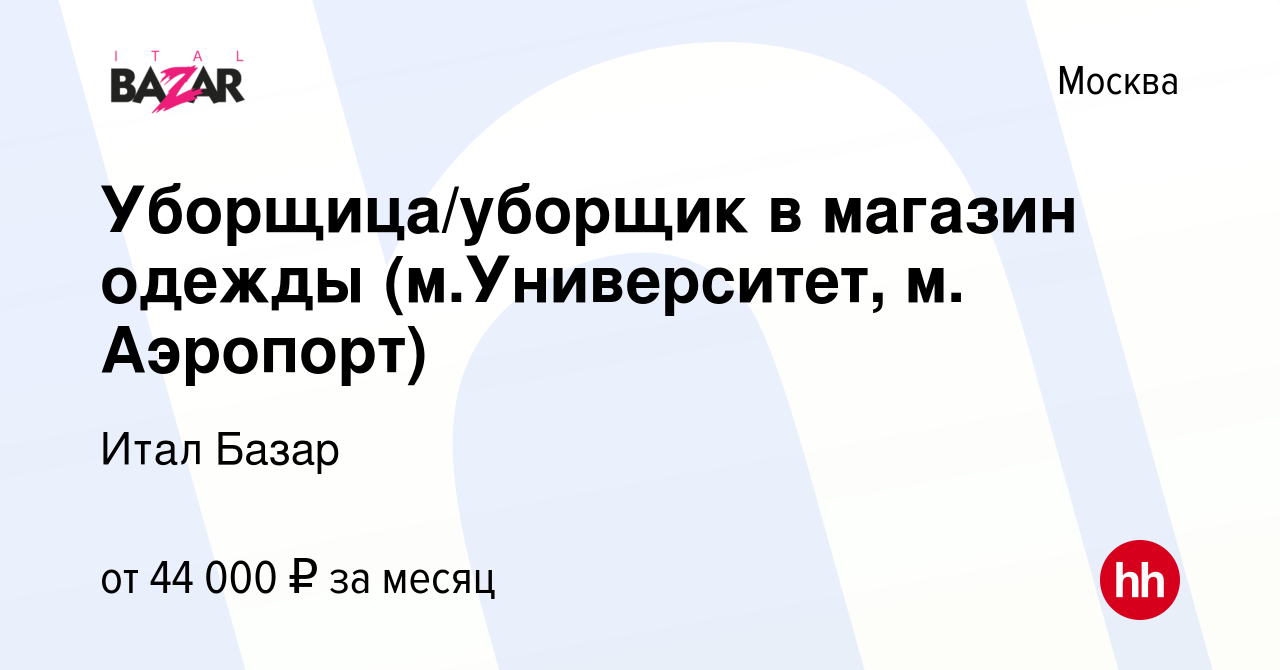 ITAL BAZAR

Москва

Уборщица/уборщик в магазин одежды (м.Университет, м. Аэропорт)

Итал Базар

от 44 000 ₽ за месяц

hh